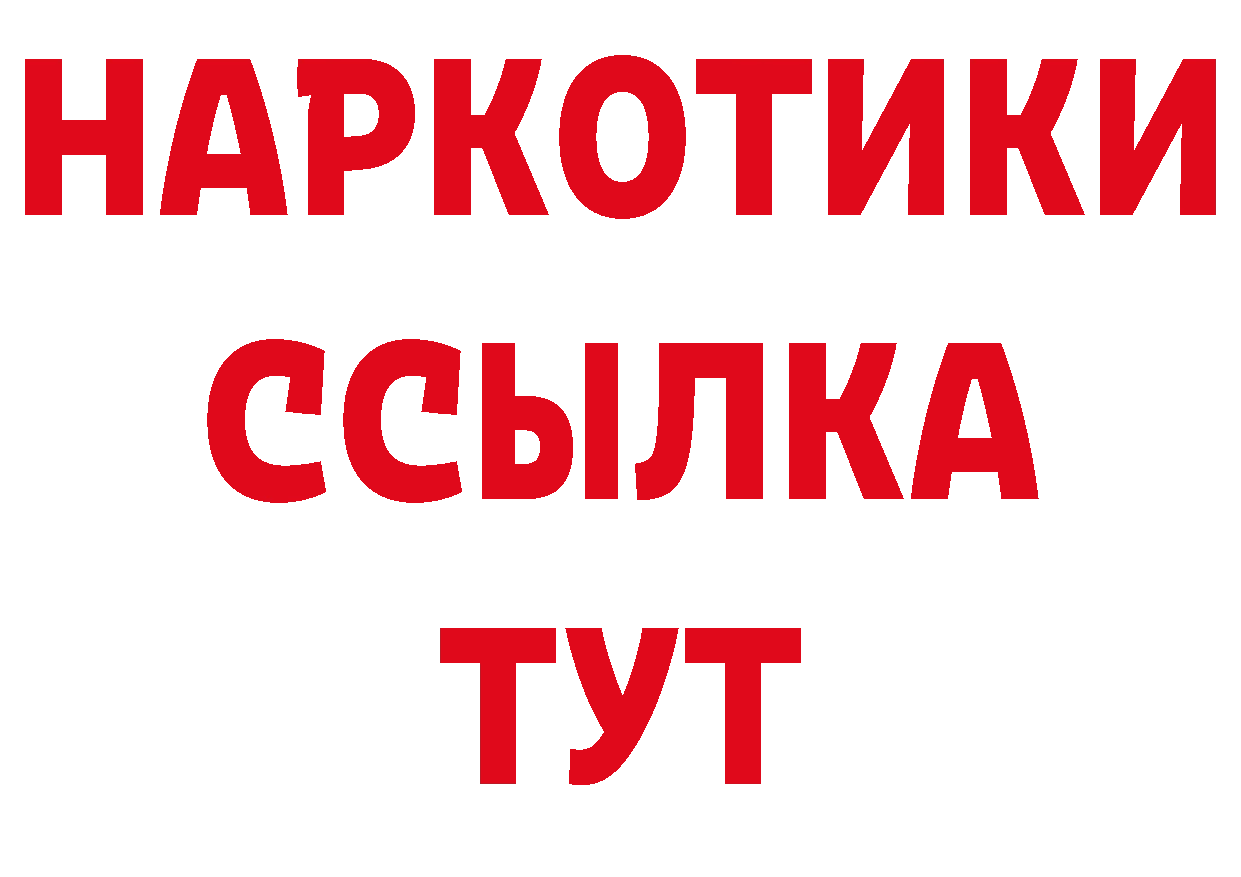 НАРКОТИКИ
ССЫЛКА
ТУТ